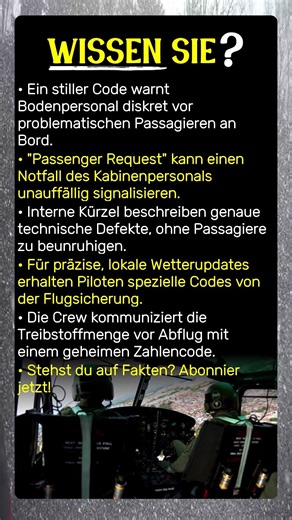 WISSEN SIE?

• Ein stiller Code warnt Bodenpersonal diskret vor problematischen Passagieren an Bord.

• "Passenger Request" kann einen Notfall des Kabinenpersonals unauffällig signalisieren.

• Interne Kürzel beschreiben genaue technische Defekte, ohne Passagiere zu beunruhigen.

• Für präzise, lokale Wetterupdates erhalten Piloten spezielle Codes von der Flugsicherung.

• Die Crew kommuniziert die Treibstoffmenge vor Abflug mit einem geheimen Zahlencode.

• Stehst du auf Fakten? Abonnier jetzt!